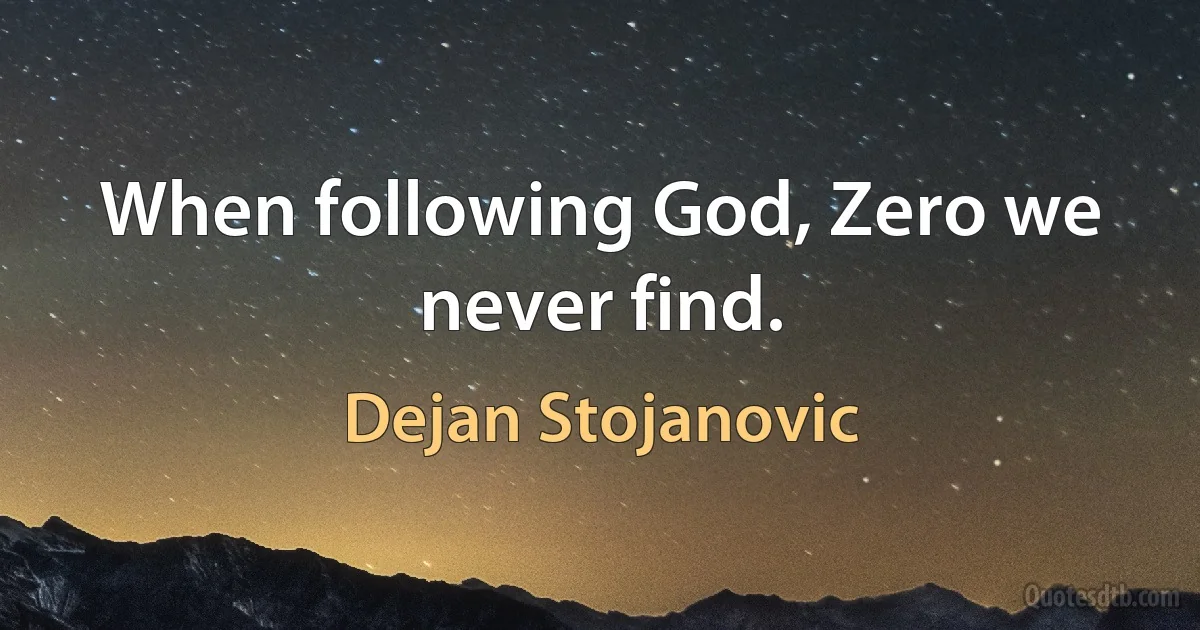 When following God, Zero we never find.

Dejan Stojanovic

Quotesdtb.com